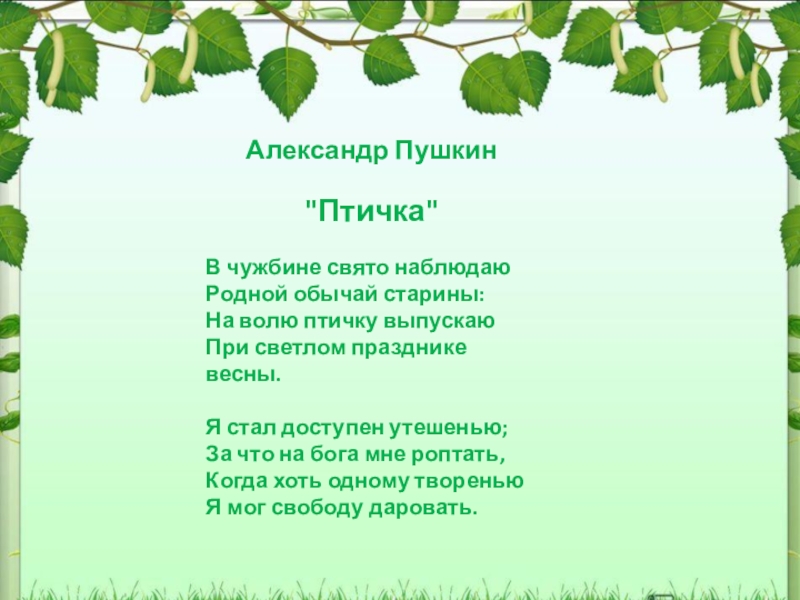 Александр Пушкин

"Птичка"

В чужбине свято наблюдаю
Родной обычай старины:
На волю птичку выпускаю
При светлом празднике
весны.

Я стал доступен утешенью;
За что на бога мне роптать,
Когда хоть одному творенью
Я мог свободу даровать.